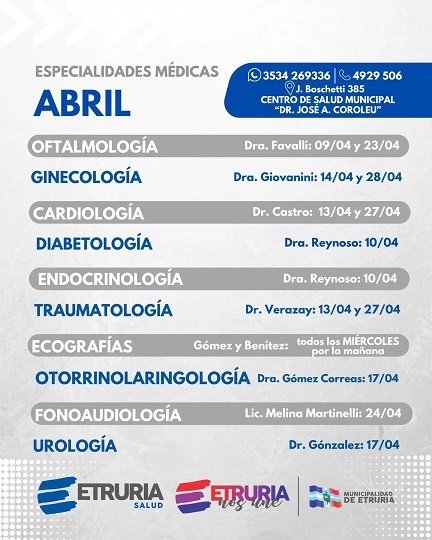 ESPECIALIDADES MÉDICAS
ABRIL

3534 269336 | 4929 506
J. Boschetti 385
CENTRO DE SALUD MUNICIPAL
"DR. JOSÉ A. COROLEU"

OFTALMOLOGÍA Dra. Favalli: 09/04 y 23/04

GINECOLOGÍA Dra. Giovanini: 14/04 y 28/04

CARDIOLOGÍA Dr. Castro: 13/04 y 27/04

DIABETOLOGÍA Dra. Reynoso: 10/04

ENDOCRINOLOGÍA Dra. Reynoso: 10/04

TRAUMATOLOGÍA Dr. Verazay: 13/04 y 27/04

ECOGRAFÍAS Gómez y Benítez: todos los MIÉRCOLES por la mañana

OTORRINOLARINGOLOGÍA Dra. Gómez Correas: 17/04

FONOAUDIOLOGÍA Lic. Melina Martinelli: 24/04

UROLOGÍA Dr. Gónzalez: 17/04

ETRURIA SALUD
ETRURIA nos une
MUNICIPALIDAD DE ETRURIA